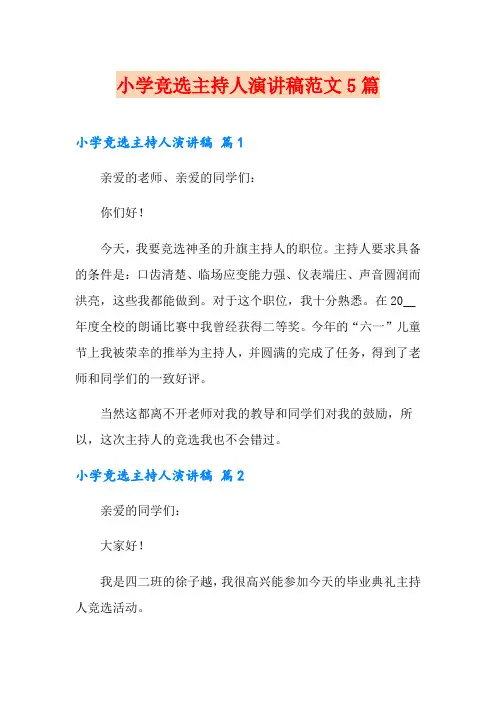 小学竞选主持人演讲稿范文5篇

小学竞选主持人演讲稿 篇1

亲爱的老师、亲爱的同学们：

你们好！

今天，我要竞选神圣的升旗主持人的职位。主持人要求具备的条件是：口齿清楚、临场应变能力强、仪表端庄、声音圆润而洪亮，这些我都能做到。对于这个职位，我十分熟悉。在20__年度全校的朗诵比赛中我曾经获得二等奖。今年的“六一”儿童节上我被荣幸的推举为主持人，并圆满的完成了任务，得到了老师和同学们的一致好评。

当然这都离不开老师对我的教导和同学们对我的鼓励，所以，这次主持人的竞选我也不会错过。

小学竞选主持人演讲稿 篇2

亲爱的同学们：

大家好！

我是四二班的徐子越，我很高兴能参加今天的毕业典礼主持人竞选活动。